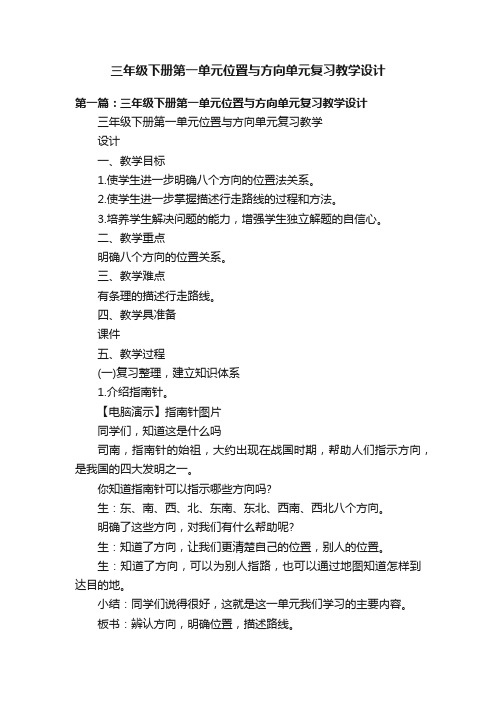 三年级下册第一单元位置与方向单元复习教学设计

第一篇：三年级下册第一单元位置与方向单元复习教学设计

三年级下册第一单元位置与方向单元复习教学

设计

一、教学目标

1.使学生进一步明确八个方向的位置法关系。

2.使学生进一步掌握描述行走路线的过程和方法。

3.培养学生解决问题的能力，增强学生独立解题的自信心。

二、教学重点

明确八个方向的位置关系。

三、教学难点

有条理的描述行走路线。

四、教学具准备

课件

五、教学过程

(一)复习整理，建立知识体系

1.介绍指南针。

【电脑演示】指南针图片

同学们，知道这是什么吗

司南，指南针的始祖，大约出现在战国时期，帮助人们指示方向，是我国的四大发明之一。

你知道指南针可以指示哪些方向吗?

生：东、南、西、北、东南、东北、西南、西北八个方向。

明确了这些方向，对我们有什么帮助呢?

生：知道了方向，让我们更清楚自己的位置，别人的位置。

生：知道了方向，可以为别人指路，也可以通过地图知道怎样到达目的地。

小结：同学们说得很好，这就是这一单元我们学习的主要内容。

板书：辨认方向，明确位置，描述路线。